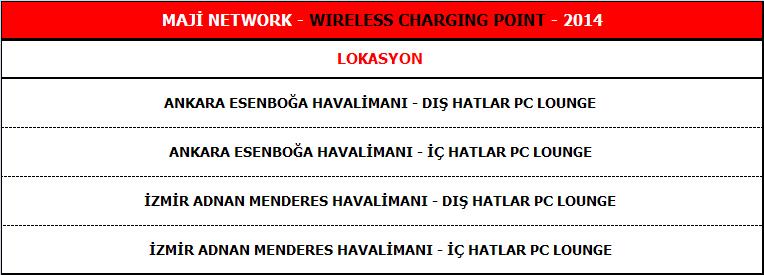 | MAJİ NETWORK - WIRELESS CHARGING POINT - 2014 |
|---|
| LOKASYON |
| ANKARA ESENBOĞA HAVALİMANI - DIŞ HATLAR PC LOUNGE |
| ANKARA ESENBOĞA HAVALİMANI - İÇ HATLAR PC LOUNGE |
| İZMİR ADNAN MENDERES HAVALİMANI - DIŞ HATLAR PC LOUNGE |
| İZMİR ADNAN MENDERES HAVALİMANI - İÇ HATLAR PC LOUNGE |